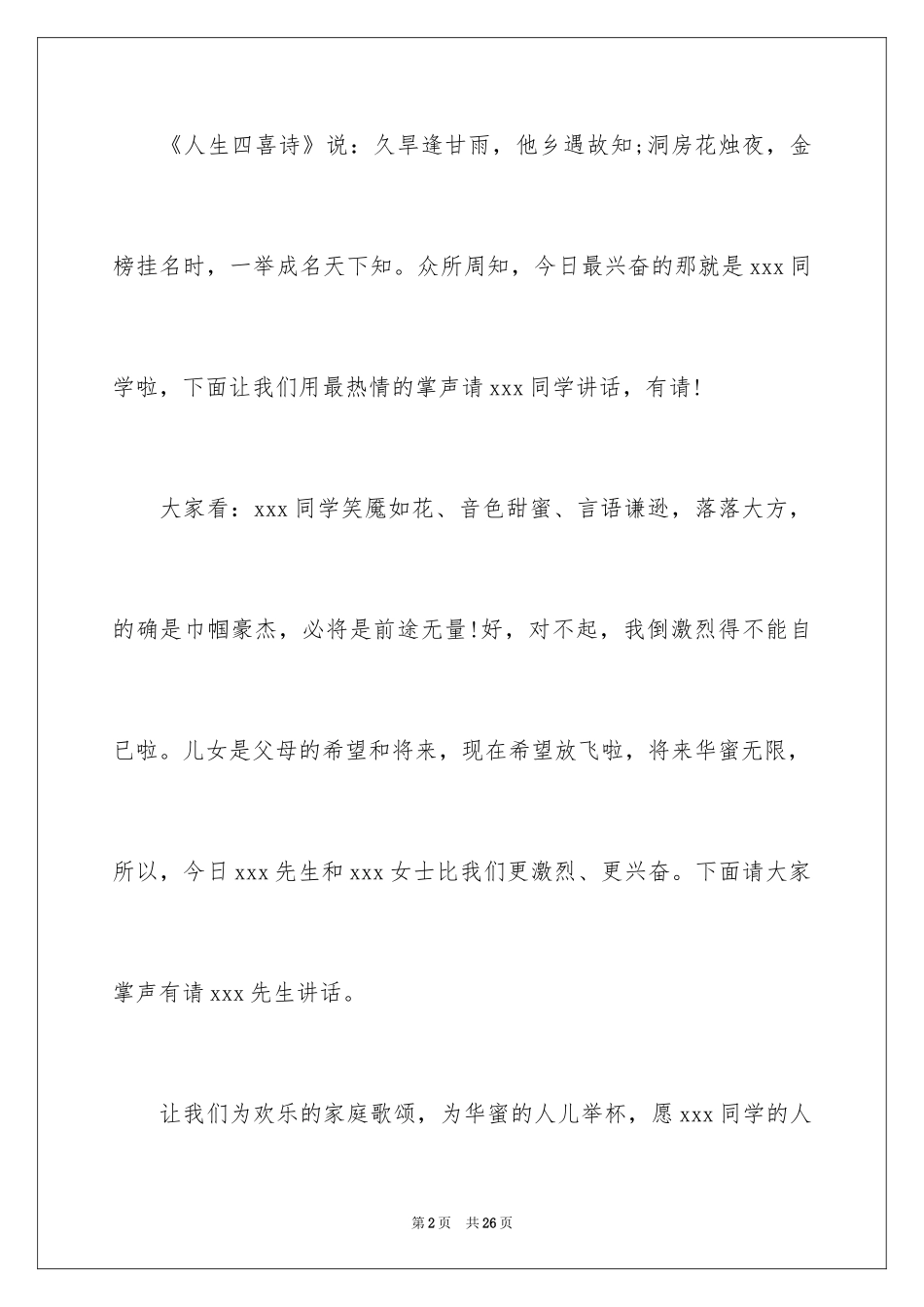 《人生四喜诗》说：久旱逢甘雨，他乡遇故知;洞房花烛夜，金榜挂名时，一举成名天下知。众所周知，今日最兴奋的那就是 xxx 同学啦，下面让我们用最热情的掌声请 xxx 同学讲话，有请!

大家看：xxx 同学笑魇如花、音色甜蜜、言语谦逊，落落大方，的确是巾帼豪杰，必将是前途无量!好，对不起，我倒激烈得不能自已啦。儿女是父母的希望和将来，现在希望放飞啦，将来华蜜无限，所以，今日 xxx 先生和 xxx 女士比我们更激烈、更兴奋。下面请大家掌声有请 xxx 先生讲话。

让我们为欢乐的家庭歌颂，为华蜜的人儿举杯，愿 xxx 同学的人

第 2 页　共 26 页